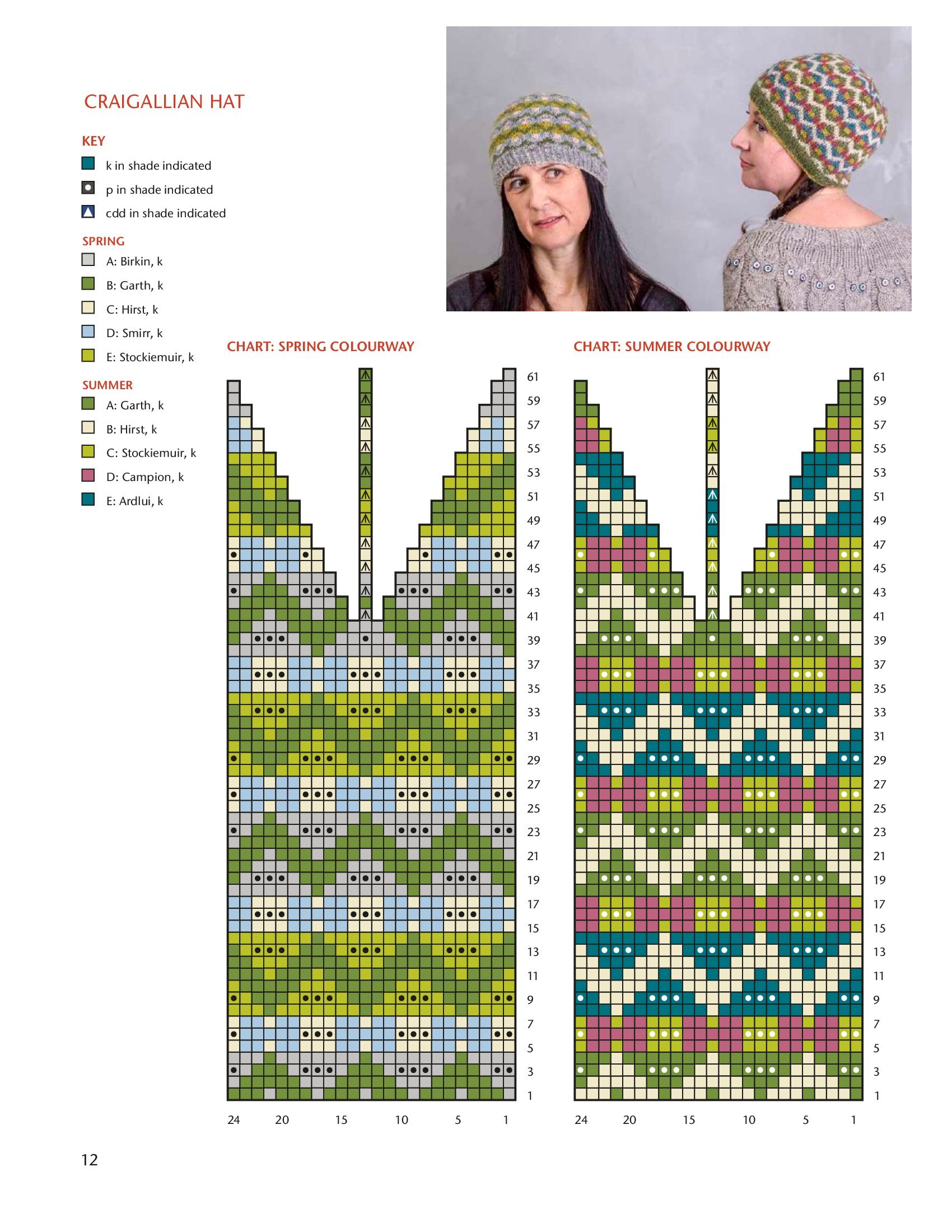 CRAIGALLIAN HAT

KEY

k in shade indicated

p in shade indicated

cdd in shade indicated

SPRING

A: Birkin, k

B: Garth, k

C: Hirst, k

D: Smirr, k

E: Stockiemuir, k

SUMMER

A: Garth, k

B: Hirst, k

C: Stockiemuir, k

D: Campion, k

E: Ardlui, k

CHART: SPRING COLOURWAY

61
59
57
55
53
51
49
47
45
43
41
39
37
35
33
31
29
27
25
23
21
19
17
15
13
11
9
7
5
3
1

24 20 15 10 5 1

CHART: SUMMER COLOURWAY

61
59
57
55
53
51
49
47
45
43
41
39
37
35
33
31
29
27
25
23
21
19
17
15
13
11
9
7
5
3
1

24 20 15 10 5 1

12